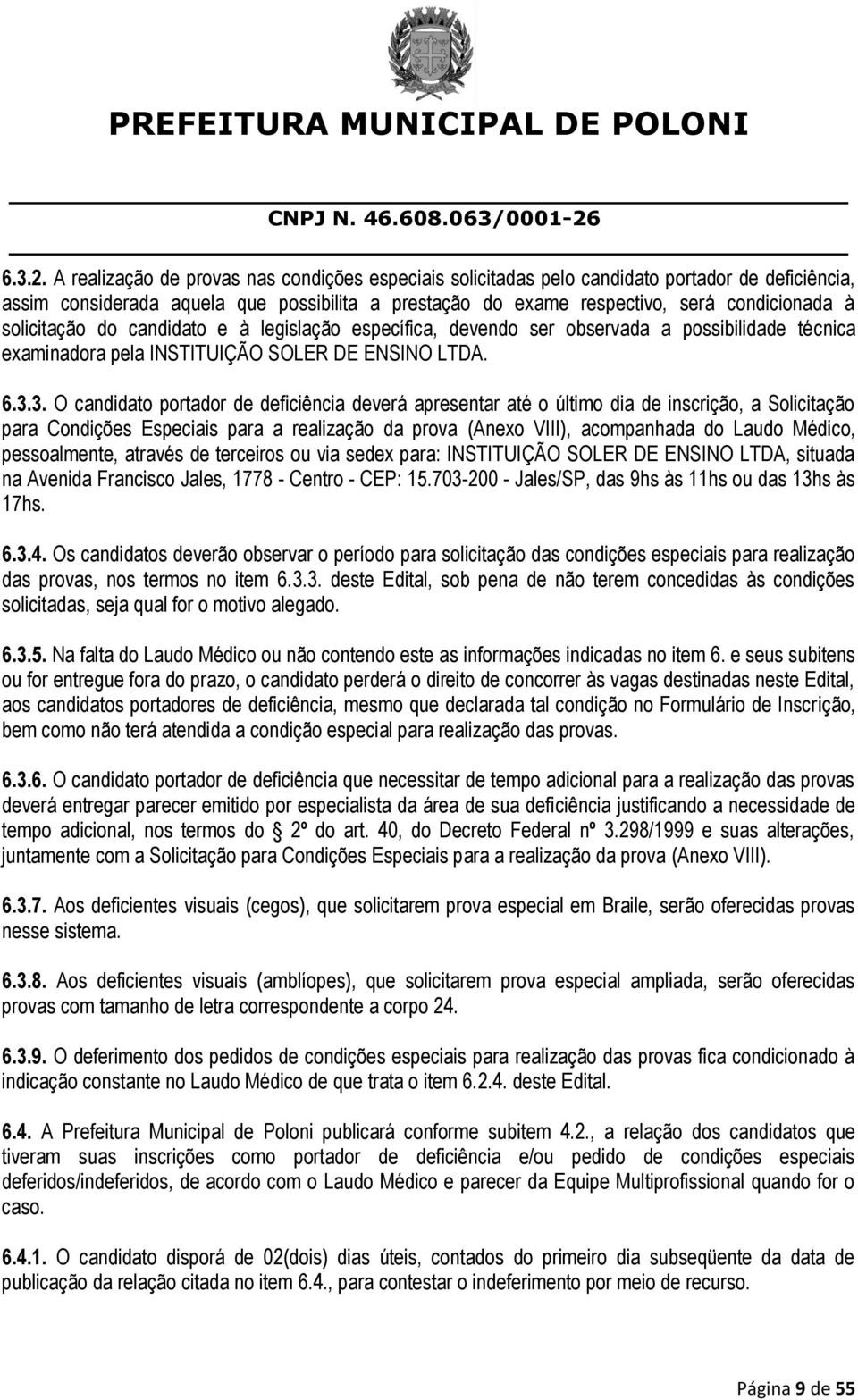 PREFEITURA MUNICIPAL DE POLONI

CNPJ N. 46.608.063/0001-26

6.3.2. A realização de provas nas condições especiais solicitadas pelo candidato portador de deficiência, assim considerada aquela que possibilita a prestação do exame respectivo, será condicionada à solicitação do candidato e à legislação específica, devendo ser observada a possibilidade técnica examinadora pela INSTITUIÇÃO SOLER DE ENSINO LTDA.

6.3.3. O candidato portador de deficiência deverá apresentar até o último dia de inscrição, a Solicitação para Condições Especiais para a realização da prova (Anexo VIII), acompanhada do Laudo Médico, pessoalmente, através de terceiros ou via sedex para: INSTITUIÇÃO SOLER DE ENSINO LTDA, situada na Avenida Francisco Jales, 1778 - Centro - CEP: 15.703-200 - Jales/SP, das 9hs às 11hs ou das 13hs às 17hs.

6.3.4. Os candidatos deverão observar o período para solicitação das condições especiais para realização das provas, nos termos no item 6.3.3. deste Edital, sob pena de não terem concedidas às condições solicitadas, seja qual for o motivo alegado.

6.3.5. Na falta do Laudo Médico ou não contendo este as informações indicadas no item 6. e seus subitens ou for entregue fora do prazo, o candidato perderá o direito de concorrer às vagas destinadas neste Edital, aos candidatos portadores de deficiência, mesmo que declarada tal condição no Formulário de Inscrição, bem como não terá atendida a condição especial para realização das provas.

6.3.6. O candidato portador de deficiência que necessitar de tempo adicional para a realização das provas deverá entregar parecer emitido por especialista da área de sua deficiência justificando a necessidade de tempo adicional, nos termos do 2º do art. 40, do Decreto Federal nº 3.298/1999 e suas alterações, juntamente com a Solicitação para Condições Especiais para a realização da prova (Anexo VIII).

6.3.7. Aos deficientes visuais (cegos), que solicitarem prova especial em Braile, serão oferecidas provas nesse sistema.

6.3.8. Aos deficientes visuais (amblíopes), que solicitarem prova especial ampliada, serão oferecidas provas com tamanho de letra correspondente a corpo 24.

6.3.9. O deferimento dos pedidos de condições especiais para realização das provas fica condicionado à indicação constante no Laudo Médico de que trata o item 6.2.4. deste Edital.

6.4. A Prefeitura Municipal de Poloni publicará conforme subitem 4.2., a relação dos candidatos que tiveram suas inscrições como portador de deficiência e/ou pedido de condições especiais deferidos/indeferidos, de acordo com o Laudo Médico e parecer da Equipe Multiprofissional quando for o caso.

6.4.1. O candidato disporá de 02(dois) dias úteis, contados do primeiro dia subseqüente da data de publicação da relação citada no item 6.4., para contestar o indeferimento por meio de recurso.

Página 9 de 55